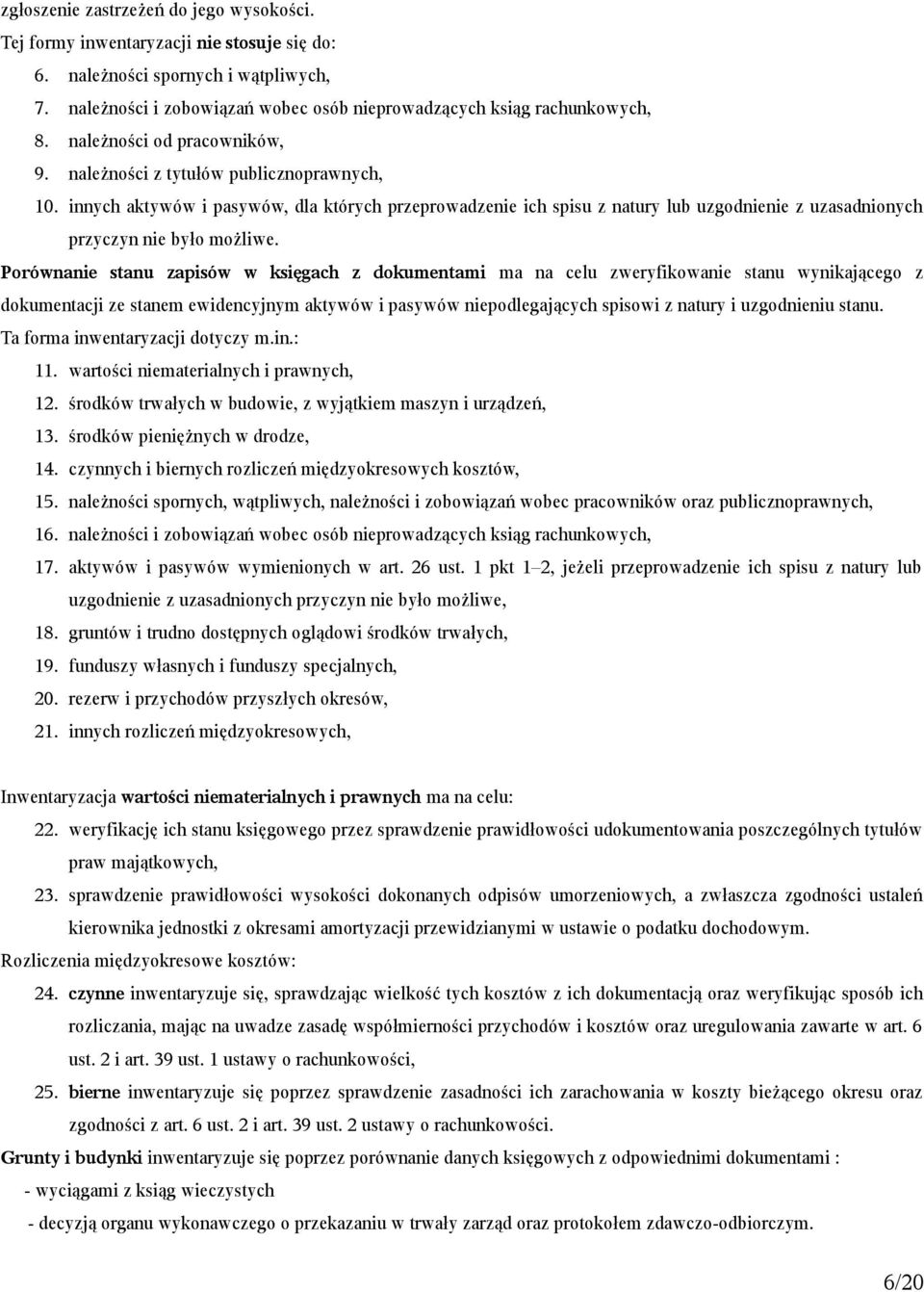 zgłoszenie zastrzeżeń do jego wysokości.

Tej formy inwentaryzacji nie stosuje się do:

6. należności spornych i wątpliwych,
7. należności i zobowiązań wobec osób nieprowadzących ksiąg rachunkowych,
8. należności od pracowników,
9. należności z tytułów publicznoprawnych,
10. innych aktywów i pasywów, dla których przeprowadzenie ich spisu z natury lub uzgodnienie z uzasadnionych przyczyn nie było możliwe.

Porównanie stanu zapisów w księgach z dokumentami ma na celu zweryfikowanie stanu wynikającego z dokumentacji ze stanem ewidencyjnym aktywów i pasywów niepodlegających spisowi z natury i uzgodnieniu stanu.

Ta forma inwentaryzacji dotyczy m.in.:

11. wartości niematerialnych i prawnych,
12. środków trwałych w budowie, z wyjątkiem maszyn i urządzeń,
13. środków pieniężnych w drodze,
14. czynnych i biernych rozliczeń międzyokresowych kosztów,
15. należności spornych, wątpliwych, należności i zobowiązań wobec pracowników oraz publicznoprawnych,
16. należności i zobowiązań wobec osób nieprowadzących ksiąg rachunkowych,
17. aktywów i pasywów wymienionych w art. 26 ust. 1 pkt 1–2, jeżeli przeprowadzenie ich spisu z natury lub uzgodnienie z uzasadnionych przyczyn nie było możliwe,
18. gruntów i trudno dostępnych oglądowi środków trwałych,
19. funduszy własnych i funduszy specjalnych,
20. rezerw i przychodów przyszłych okresów,
21. innych rozliczeń międzyokresowych,

Inwentaryzacja wartości niematerialnych i prawnych ma na celu:

22. weryfikację ich stanu księgowego przez sprawdzenie prawidłowości udokumentowania poszczególnych tytułów praw majątkowych,
23. sprawdzenie prawidłowości wysokości dokonanych odpisów umorzeniowych, a zwłaszcza zgodności ustaleń kierownika jednostki z okresami amortyzacji przewidzianymi w ustawie o podatku dochodowym.

Rozliczenia międzyokresowe kosztów:

24. czynne inwentaryzuje się, sprawdzając wielkość tych kosztów z ich dokumentacją oraz weryfikując sposób ich rozliczania, mając na uwadze zasadę współmierności przychodów i kosztów oraz uregulowania zawarte w art. 6 ust. 2 i art. 39 ust. 1 ustawy o rachunkowości,
25. bierne inwentaryzuje się poprzez sprawdzenie zasadności ich zarachowania w koszty bieżącego okresu oraz zgodności z art. 6 ust. 2 i art. 39 ust. 2 ustawy o rachunkowości.

Grunty i budynki inwentaryzuje się poprzez porównanie danych księgowych z odpowiednimi dokumentami :

- wyciągami z ksiąg wieczystych
- decyzją organu wykonawczego o przekazaniu w trwały zarząd oraz protokołem zdawczo-odbiorczym.

6/20